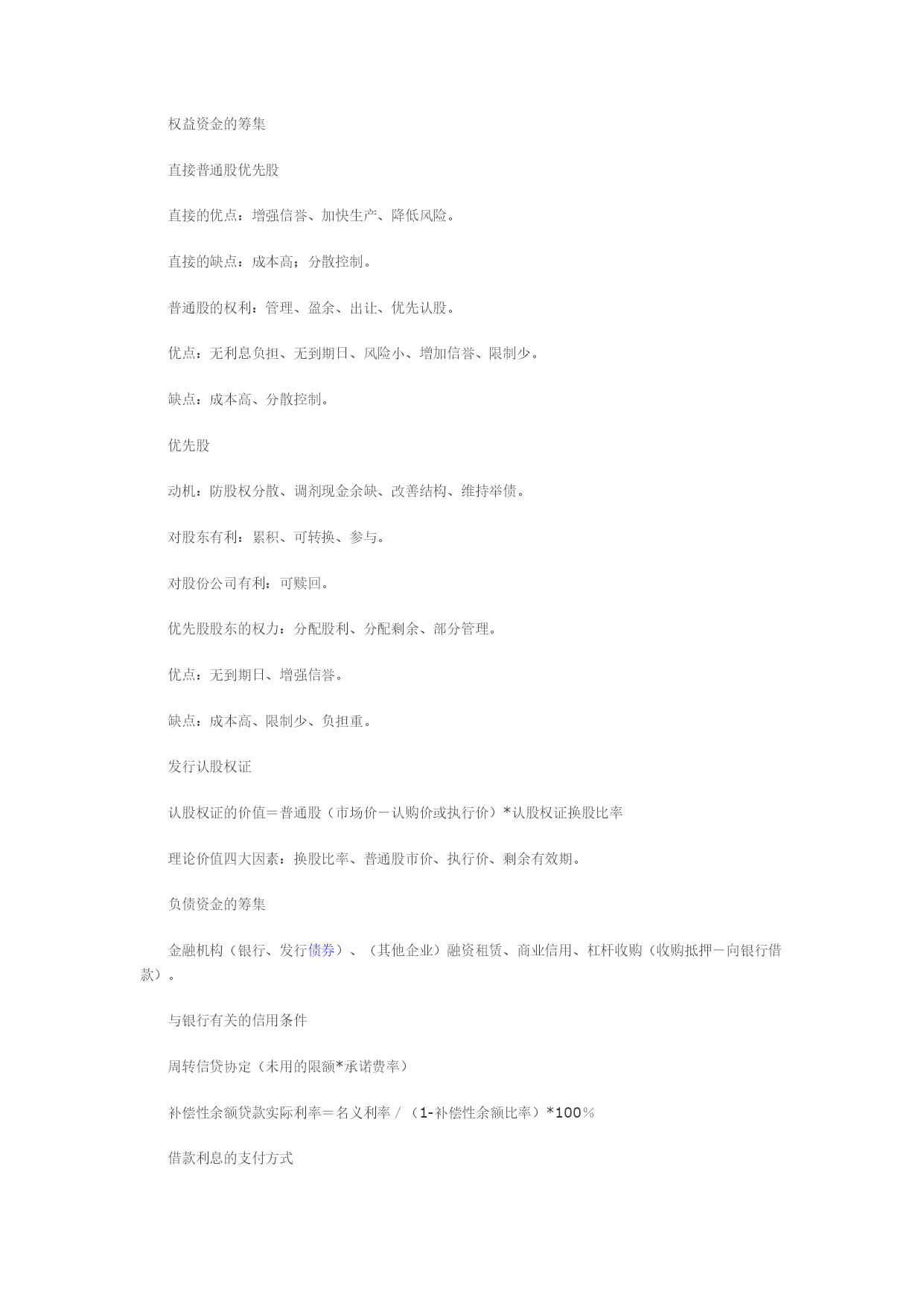 权益资金的筹集

直接普通股优先股

直接的优点：增强信誉、加快生产、降低风险。

直接的缺点：成本高；分散控制。

普通股的权利：管理、盈余、出让、优先认股。

优点：无利息负担、无到期日、风险小、增加信誉、限制少。

缺点：成本高、分散控制。

优先股

动机：防股权分散、调剂现金余缺、改善结构、维持举债。

对股东有利：累积、可转换、参与。

对股份公司有利：可赎回。

优先股股东的权力：分配股利、分配剩余、部分管理。

优点：无到期日、增强信誉。

缺点：成本高、限制少、负担重。

发行认股权证

认股权证的价值＝普通股（市场价－认购价或执行价）*认股权证换股比率

理论价值四大因素：换股比率、普通股市价、执行价、剩余有效期。

负债资金的筹集

金融机构（银行、发行债券）、（其他企业）融资租赁、商业信用、杠杆收购（收购抵押－向银行借款）。

与银行有关的信用条件

周转信贷协定（未用的限额*承诺费率）

补偿性余额贷款实际利率＝名义利率／（1-补偿性余额比率）*100％

借款利息的支付方式